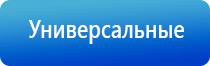 Универсальные